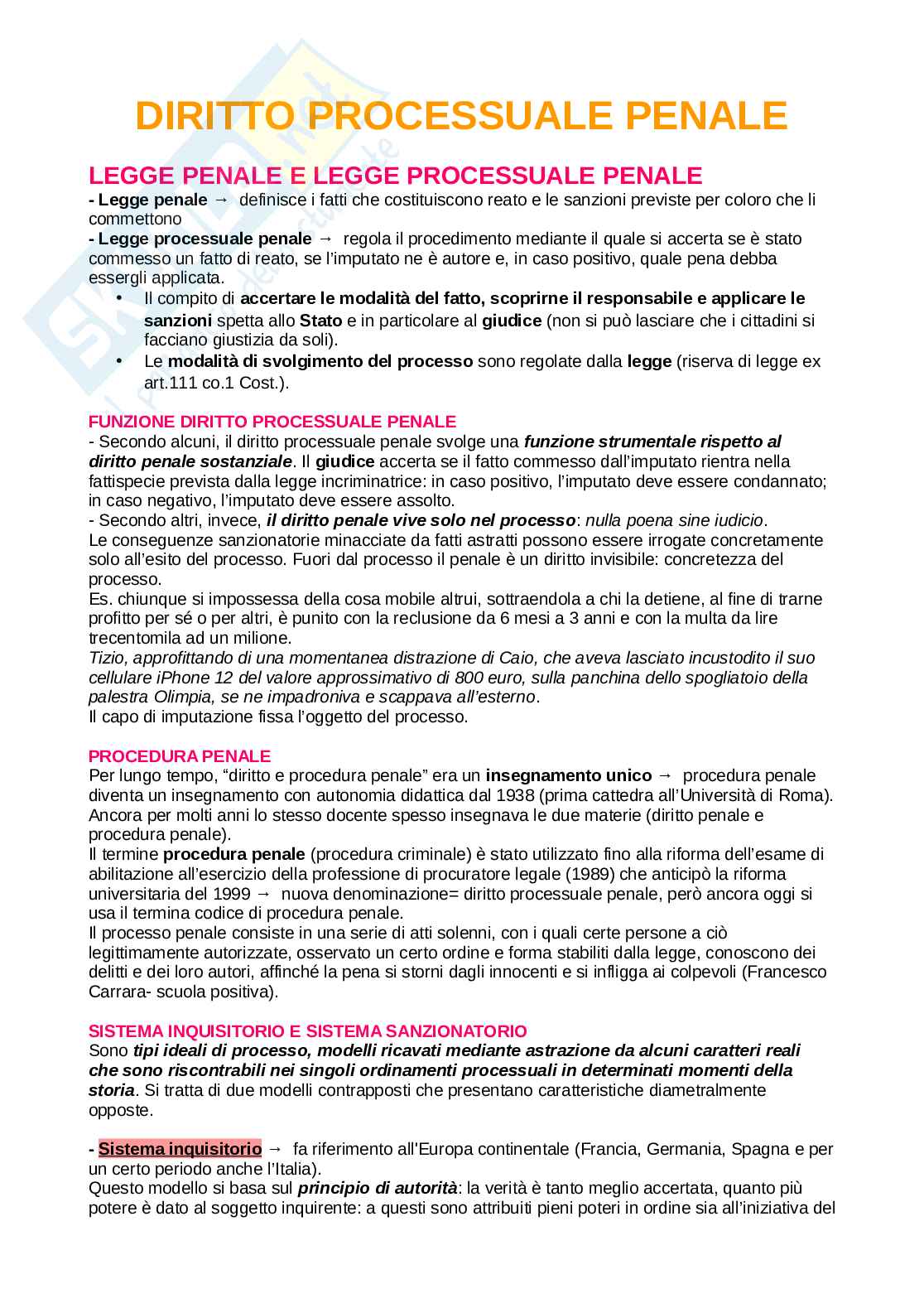 DIRITTO PROCESSUALE PENALE

LEGGE PENALE E LEGGE PROCESSUALE PENALE

- Legge penale → definisce i fatti che costituiscono reato e le sanzioni previste per coloro che li commettono
- Legge processuale penale → regola il procedimento mediante il quale si accerta se è stato commesso un fatto di reato, se l'imputato ne è autore e, in caso positivo, quale pena debba essergli applicata.

• Il compito di accertare le modalità del fatto, scoprirne il responsabile e applicare le sanzioni spetta allo Stato e in particolare al giudice (non si può lasciare che i cittadini si facciano giustizia da soli).
• Le modalità di svolgimento del processo sono regolate dalla legge (riserva di legge ex art.111 co.1 Cost.).

FUNZIONE DIRITTO PROCESSUALE PENALE

- Secondo alcuni, il diritto processuale penale svolge una funzione strumentale rispetto al diritto penale sostanziale. Il giudice accerta se il fatto commesso dall'imputato rientra nella fattispecie prevista dalla legge incriminatrice: in caso positivo, l'imputato deve essere condannato; in caso negativo, l'imputato deve essere assolto.
- Secondo altri, invece, il diritto penale vive solo nel processo: nulla poena sine iudicio.
Le conseguenze sanzionatorie minacciate da fatti astratti possono essere irrogate concretamente solo all'esito del processo. Fuori dal processo il penale è un diritto invisibile: concretezza del processo.
Es. chiunque si impossessa della cosa mobile altrui, sottraendola a chi la detiene, al fine di trarne profitto per sé o per altri, è punito con la reclusione da 6 mesi a 3 anni e con la multa da lire trecentomila ad un milione.
Tizio, approfittando di una momentanea distrazione di Caio, che aveva lasciato incustodito il suo cellulare iPhone 12 del valore approssimativo di 800 euro, sulla panchina dello spogliatoio della palestra Olimpia, se ne impadroniva e scappava all'esterno.
Il capo di imputazione fissa l'oggetto del processo.

PROCEDURA PENALE

Per lungo tempo, "diritto e procedura penale" era un insegnamento unico → procedura penale diventa un insegnamento con autonomia didattica dal 1938 (prima cattedra all'Università di Roma). Ancora per molti anni lo stesso docente spesso insegnava le due materie (diritto penale e procedura penale).
Il termine procedura penale (procedura criminale) è stato utilizzato fino alla riforma dell'esame di abilitazione all'esercizio della professione di procuratore legale (1989) che anticipò la riforma universitaria del 1999 → nuova denominazione= diritto processuale penale, però ancora oggi si usa il termina codice di procedura penale.
Il processo penale consiste in una serie di atti solenni, con i quali certe persone a ciò legittimamente autorizzate, osservato un certo ordine e forma stabiliti dalla legge, conoscono dei delitti e dei loro autori, affinché la pena si storni dagli innocenti e si infligga ai colpevoli (Francesco Carrara- scuola positiva).

SISTEMA INQUISITORIO E SISTEMA SANZIONATORIO

Sono tipi ideali di processo, modelli ricavati mediante astrazione da alcuni caratteri reali che sono riscontrabili nei singoli ordinamenti processuali in determinati momenti della storia. Si tratta di due modelli contrapposti che presentano caratteristiche diametralmente opposte.

- Sistema inquisitorio → fa riferimento all'Europa continentale (Francia, Germania, Spagna e per un certo periodo anche l'Italia).
Questo modello si basa sul principio di autorità: la verità è tanto meglio accertata, quanto più potere è dato al soggetto inquirente: a questi sono attribuiti pieni poteri in ordine sia all'iniziativa del